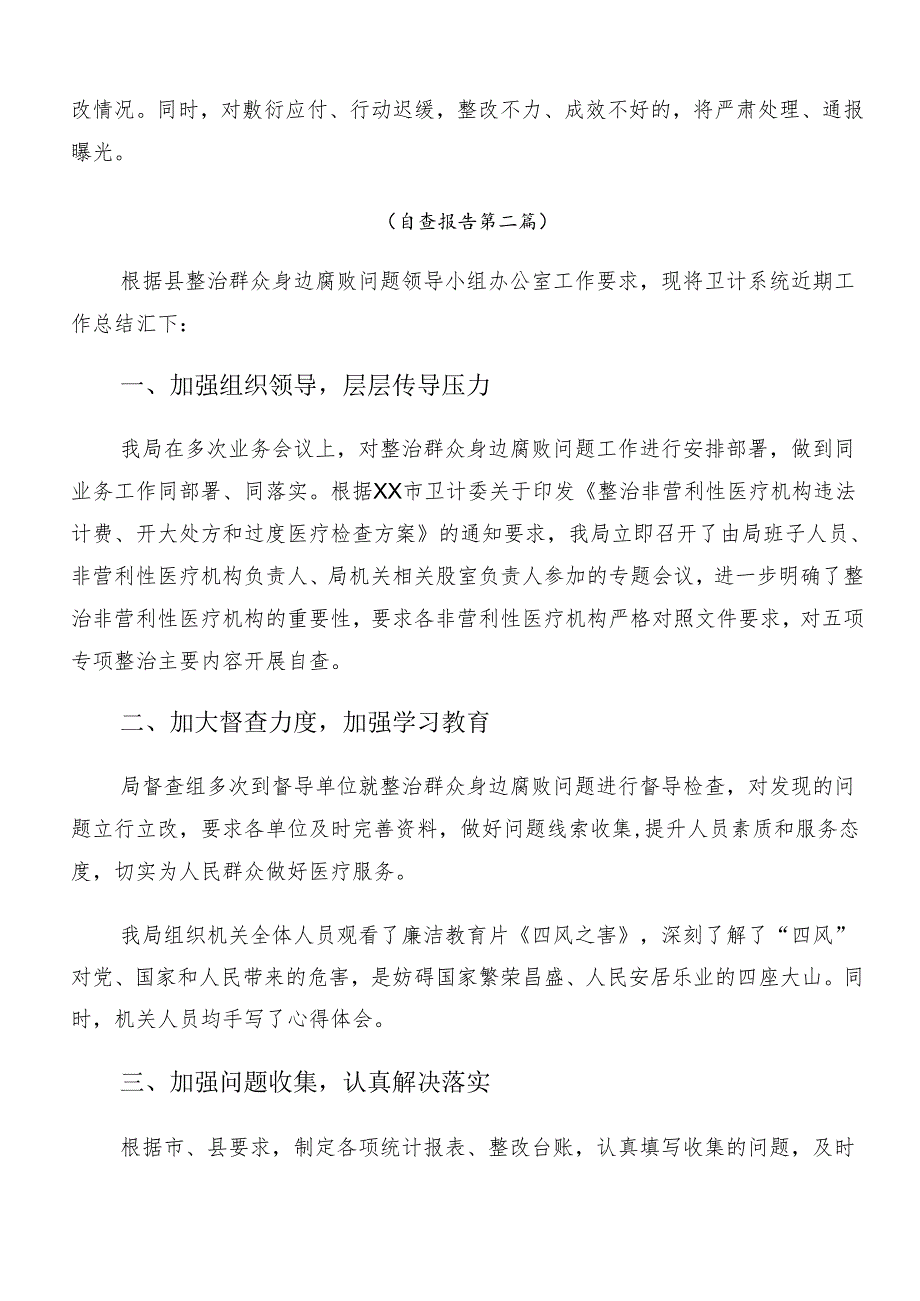 改情况。同时，对敷衍应付、行动迟缓，整改不力、成效不好的，将严肃处理、通报曝光。

（自查报告第二篇）

根据县整治群众身边腐败问题领导小组办公室工作要求，现将卫计系统近期工作总结汇下：

一、加强组织领导，层层传导压力

我局在多次业务会议上，对整治群众身边腐败问题工作进行安排部署，做到同业务工作同部署、同落实。根据XX市卫计委关于印发《整治非营利性医疗机构违法计费、开大处方和过度医疗检查方案》的通知要求，我局立即召开了由局班子人员、非营利性医疗机构负责人、局机关相关股室负责人参加的专题会议，进一步明确了整治非营利性医疗机构的重要性，要求各非营利性医疗机构严格对照文件要求，对五项专项整治主要内容开展自查。

二、加大督查力度，加强学习教育

局督查组多次到督导单位就整治群众身边腐败问题进行督导检查，对发现的问题立行立改，要求各单位及时完善资料，做好问题线索收集，提升人员素质和服务态度，切实为人民群众做好医疗服务。

我局组织机关全体人员观看了廉洁教育片《四风之害》，深刻了解了“四风”对党、国家和人民带来的危害，是妨碍国家繁荣昌盛、人民安居乐业的四座大山。同时，机关人员均手写了心得体会。

三、加强问题收集，认真解决落实

根据市、县要求，制定各项统计报表、整改台账，认真填写收集的问题，及时